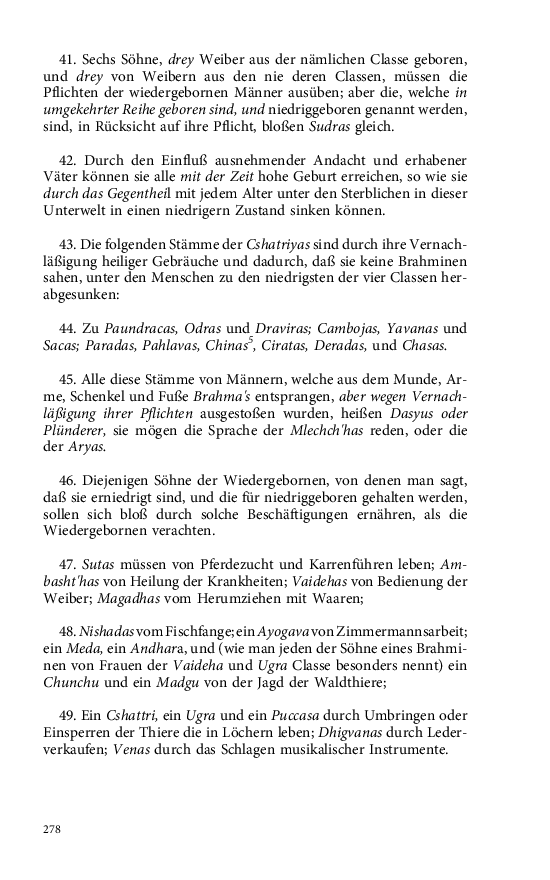 41. Sechs Söhne, drey Weiber aus der nämlichen Classe geboren, und drey von Weibern aus den nie deren Classen, müssen die Pflichten der wiedergebornen Männer ausüben; aber die, welche in umgekehrter Reihe geboren sind, und niedriggeboren genannt werden, sind, in Rücksicht auf ihre Pflicht, bloßen Sudras gleich.

42. Durch den Einfluß ausnehmender Andacht und erhabener Väter können sie alle mit der Zeit hohe Geburt erreichen, so wie sie durch das Gegentheil mit jedem Alter unter den Sterblichen in dieser Unterwelt in einen niedrigern Zustand sinken können.

43. Die folgenden Stämme der Cshatriyas sind durch ihre Vernachläßigung heiliger Gebräuche und dadurch, daß sie keine Brahminen sahen, unter den Menschen zu den niedrigsten der vier Classen herabgesunken:

44. Zu Paundracas, Odras und Draviras; Cambojas, Yavanas und Sacas; Paradas, Pahlavas, Chinas$^{5}$, Ciratas, Deradas, und Chasas.

45. Alle diese Stämme von Männern, welche aus dem Munde, Arme, Schenkel und Fuße Brahma's entsprangen, aber wegen Vernachläßigung ihrer Pflichten ausgestoßen wurden, heißen Dasyus oder Plünderer, sie mögen die Sprache der Mlechch'has reden, oder die der Aryas.

46. Diejenigen Söhne der Wiedergebornen, von denen man sagt, daß sie erniedrigt sind, und die für niedriggeboren gehalten werden, sollen sich bloß durch solche Beschäftigungen ernähren, als die Wiedergebornen verachten.

47. Sutas müssen von Pferdezucht und Karrenführen leben; Ambasht'has von Heilung der Krankheiten; Vaidehas von Bedienung der Weiber; Magadhas vom Herumziehen mit Waaren;

48. Nishadas vom Fischfange; ein Ayogava von Zimmermannsarbeit; ein Meda, ein Andhara, und (wie man jeden der Söhne eines Brahminen von Frauen der Vaideha und Ugra Classe besonders nennt) ein Chunchu und ein Madgu von der Jagd der Waldthiere;

49. Ein Cshattri, ein Ugra und ein Puccasa durch Umbringen oder Einsperren der Thiere die in Löchern leben; Dhigvanas durch Lederverkaufen; Venas durch das Schlagen musikalischer Instrumente.

278